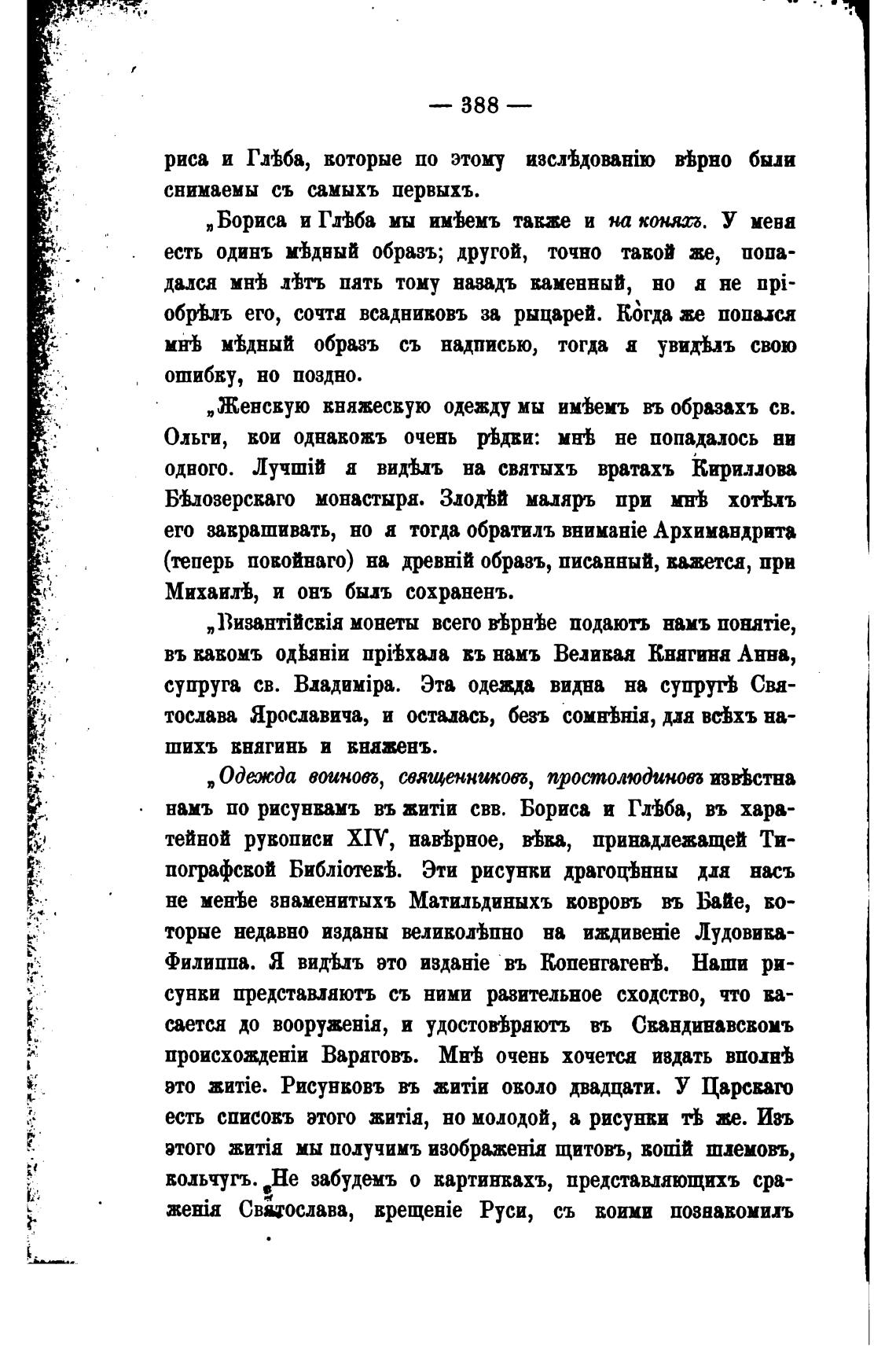 — 388 —

риса и Глѣба, которые по этому изслѣдованію вѣрно были снимаемы съ самыхъ первыхъ.

„Бориса и Глѣба мы имѣемъ также и на коняхъ. У меня есть одинъ мѣдный образъ; другой, точно такой же, попадался мнѣ лѣтъ пять тому назадъ каменный, но я не пріобрѣлъ его, сочтя всадниковъ за рыцарей. Когда же попался мнѣ мѣдный образъ съ надписью, тогда я увидѣлъ свою ошибку, но поздно.

„Женскую княжескую одежду мы имѣемъ въ образахъ св. Ольги, кои однакожъ очень рѣдки: мнѣ не попадалось ни одного. Лучшій я видѣлъ на святыхъ вратахъ Кириллова Бѣлозерскаго монастыря. Злодѣй маляръ при мнѣ хотѣлъ его закрашивать, но я тогда обратилъ вниманіе Архимандрита (теперь покойнаго) на древній образъ, писанный, кажется, при Михаилѣ, и онъ былъ сохраненъ.

„Византійскія монеты всего вѣрнѣе подаютъ намъ понятіе, въ какомъ одѣяніи пріѣхала къ намъ Великая Княгиня Анна, супруга св. Владиміра. Эта одежда видна на супругѣ Святослава Ярославича, и осталась, безъ сомнѣнія, для всѣхъ нашихъ княгинь и княженъ.

„Одежда воиновъ, священниковъ, простолюдиновъ извѣстна намъ по рисункамъ въ житіи свв. Бориса и Глѣба, въ харатейной рукописи XIV, навѣрное, вѣка, принадлежащей Типографской Библіотекѣ. Эти рисунки драгоцѣнны для насъ не менѣе знаменитыхъ Матильдиныхъ ковровъ въ Байе, которые недавно изданы великолѣпно на иждивеніе Лудовика-Филиппа. Я видѣлъ это изданіе въ Копенгагенѣ. Наши рисунки представляютъ съ ними разительное сходство, что касается до вооруженія, и удостовѣряютъ въ Скандинавскомъ происхожденіи Варяговъ. Мнѣ очень хочется издать вполнѣ это житіе. Рисунковъ въ житіи около двадцати. У Царскаго есть списокъ этого житія, но молодой, а рисунки тѣ же. Изъ этого житія мы получимъ изображенія щитовъ, копій шлемовъ, кольчугъ. Не забудемъ о картинкахъ, представляющихъ сраженія Святослава, крещеніе Руси, съ коими познакомилъ